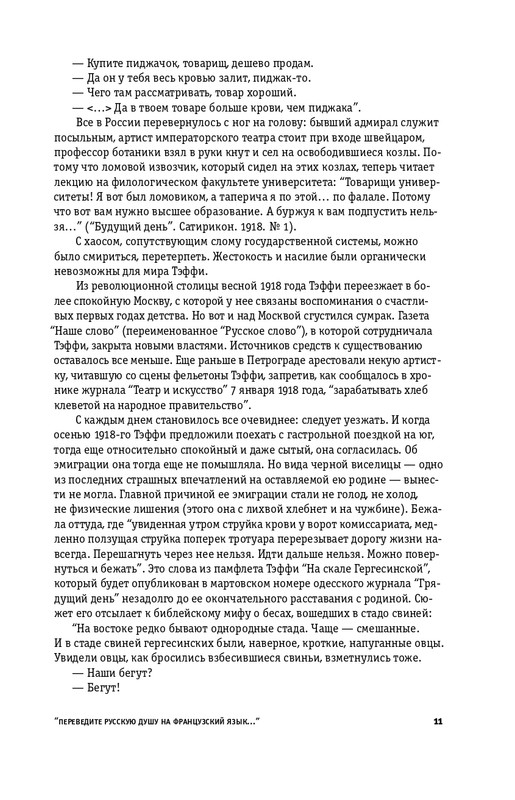 — Купите пиджачок, товарищ, дешево продам.
— Да он у тебя весь кровью залит, пиджак-то.
— Чего там рассматривать, товар хороший.
— <...> Да в твоем товаре больше крови, чем пиджака".

Все в России перевернулось с ног на голову: бывший адмирал служит посыльным, артист императорского театра стоит при входе швейцаром, профессор ботаники взял в руки кнут и сел на освободившиеся козлы. Потому что ломовой извозчик, который сидел на этих козлах, теперь читает лекцию на филологическом факультете университета: "Товарищи университеты! Я вот был ломовиком, а таперича я по этой... по фалале. Потому что вот вам нужно высшее образование. А буржуя к вам подпустить нельзя..." ("Будущий день". Сатирикон. 1918. № 1).

С хаосом, сопутствующим слому государственной системы, можно было смириться, перетерпеть. Жестокость и насилие были органически невозможны для мира Тэффи.

Из революционной столицы весной 1918 года Тэффи переезжает в более спокойную Москву, с которой у нее связаны воспоминания о счастливых первых годах детства. Но вот и над Москвой сгустился сумрак. Газета "Наше слово" (переименованное "Русское слово"), в которой сотрудничала Тэффи, закрыта новыми властями. Источников средств к существованию оставалось все меньше. Еще раньше в Петрограде арестовали некую артистку, читавшую со сцены фельетоны Тэффи, запретив, как сообщалось в хронике журнала "Театр и искусство" 7 января 1918 года, "зарабатывать хлеб клеветой на народное правительство".

С каждым днем становилось все очевиднее: следует уезжать. И когда осенью 1918-го Тэффи предложили поехать с гастрольной поездкой на юг, тогда еще относительно спокойный и даже сытый, она согласилась. Об эмиграции она тогда еще не помышляла. Но вида черной виселицы — одно из последних страшных впечатлений на оставляемой ею родине — вынести не могла. Главной причиной ее эмиграции стали не голод, не холод, не физические лишения (этого она с лихвой хлебнет и на чужбине). Бежала оттуда, где "увиденная утром струйка крови у ворот комиссариата, медленно ползущая струйка поперек тротуара перерезывает дорогу жизни навсегда. Перешагнуть через нее нельзя. Идти дальше нельзя. Можно повернуться и бежать". Это слова из памфлета Тэффи "На скале Гергесинской", который будет опубликован в мартовском номере одесского журнала "Грядущий день" незадолго до ее окончательного расставания с родиной. Сюжет его отсылает к библейскому мифу о бесах, вошедших в стадо свиней:

"На востоке редко бывают однородные стада. Чаще — смешанные. И в стаде свиней гергесинских были, наверное, кроткие, напуганные овцы. Увидели овцы, как бросились взбесившиеся свиньи, взметнулись тоже.
— Наши бегут?
— Бегут!

"ПЕРЕВЕДИТЕ РУССКУЮ ДУШУ НА ФРАНЦУЗСКИЙ ЯЗЫК..." 11